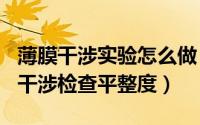 薄膜干涉实验怎么做
干涉检查平整度）